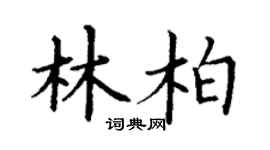 林柏
词典网